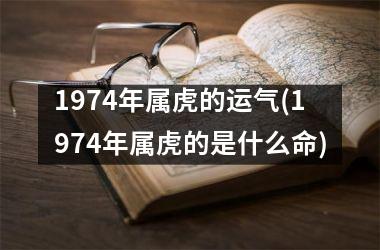 1974年属虎的运气(1974年属虎的是什么命)